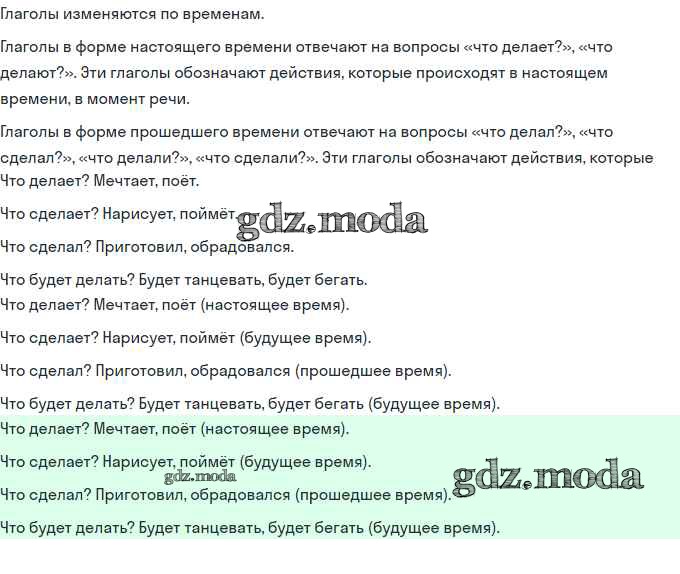 Глаголы изменяются по временам.

Глаголы в форме настоящего времени отвечают на вопросы «что делает?», «что делают?». Эти глаголы обозначают действия, которые происходят в настоящем времени, в момент речи.

Глаголы в форме прошедшего времени отвечают на вопросы «что делал?», «что сделал?», «что делали?», «что сделали?». Эти глаголы обозначают действия, которые

Что делает? Мечтает, поёт.

Что сделает? Нарисует, поймёт. gdz.moda

Что сделал? Приготовил, обрадовался.

Что будет делать? Будет танцевать, будет бегать.

Что делает? Мечтает, поёт (настоящее время).

Что сделает? Нарисует, поймёт (будущее время).

Что сделал? Приготовил, обрадовался (прошедшее время).

Что будет делать? Будет танцевать, будет бегать (будущее время).

Что делает? Мечтает, поёт (настоящее время).

Что сделает? Нарисует, поймёт (будущее время).

gdz.moda

gdz.moda

Что сделал? Приготовил, обрадовался (прошедшее время).

Что будет делать? Будет танцевать, будет бегать (будущее время).